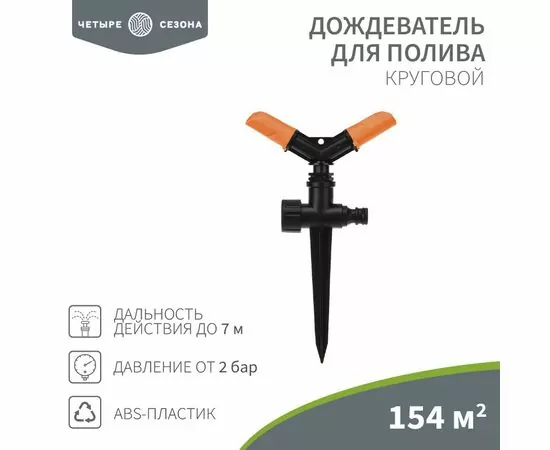 ЧЕТЫРЕ СЕЗОНА

ДОЖДЕВАТЕЛЬ ДЛЯ ПОЛИВА
КРУГОВОЙ

ДАЛЬНОСТЬ ДЕЙСТВИЯ ДО 7 м

ДАВЛЕНИЕ ОТ 2 бар

ABS-ПЛАСТИК

154 м$^2$